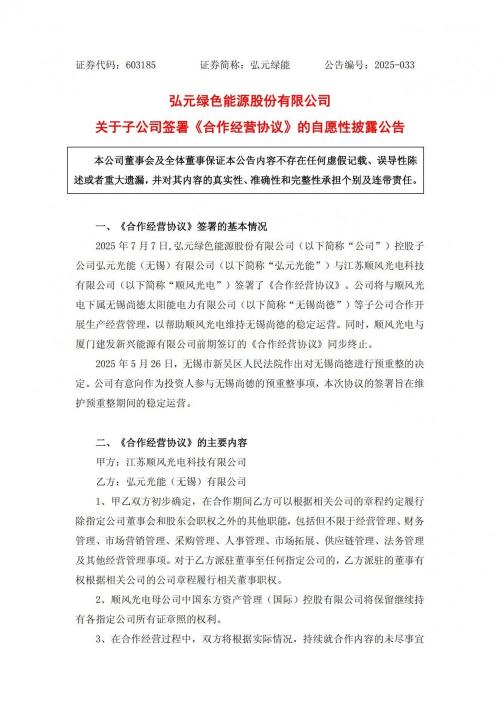 证券代码：603185　　证券简称：弘元绿能　　公告编号：2025-033

弘元绿色能源股份有限公司

关于子公司签署《合作经营协议》的自愿性披露公告

本公司董事会及全体董事保证本公告内容不存在任何虚假记载、误导性陈述或者重大遗漏，并对其内容的真实性、准确性和完整性承担个别及连带责任。

一、《合作经营协议》签署的基本情况

2025 年 7 月 7 日，弘元绿色能源股份有限公司（以下简称“公司”）控股子公司弘元光能（无锡）有限公司（以下简称“弘元光能”）与江苏顺风光电科技有限公司（以下简称“顺风光电”）签署了《合作经营协议》。公司将与顺风光电下属无锡尚德太阳能电力有限公司（以下简称“无锡尚德”）等子公司合作开展生产经营管理，以帮助顺风光电维持无锡尚德的稳定运营。同时，顺风光电与厦门建发新兴能源有限公司前期签订的《合作经营协议》同步终止。

2025 年 5 月 26 日，无锡市新吴区人民法院作出对无锡尚德进行预重整的决定。公司有意向作为投资人参与无锡尚德的预重整事项，本次协议的签署旨在维护预重整期间的稳定运营。

二、《合作经营协议》的主要内容

甲方：江苏顺风光电科技有限公司

乙方：弘元光能（无锡）有限公司

1、甲乙双方初步确定，在合作期间乙方可以根据相关公司的章程约定履行除指定公司董事会和股东会职权之外的其他职能，包括但不限于经营管理、财务管理、市场营销管理、采购管理、人事管理、市场拓展、供应链管理、法务管理及其他经营管理事项。对于乙方派驻董事至任何指定公司的，乙方派驻的董事有权根据相关公司的公司章程履行相关董事职权。

2、顺风光电母公司中国东方资产管理（国际）控股有限公司将保留继续持有各指定公司所有证章照的权利。

3、在合作经营过程中，双方将根据实际情况，持续就合作内容的未尽事宜